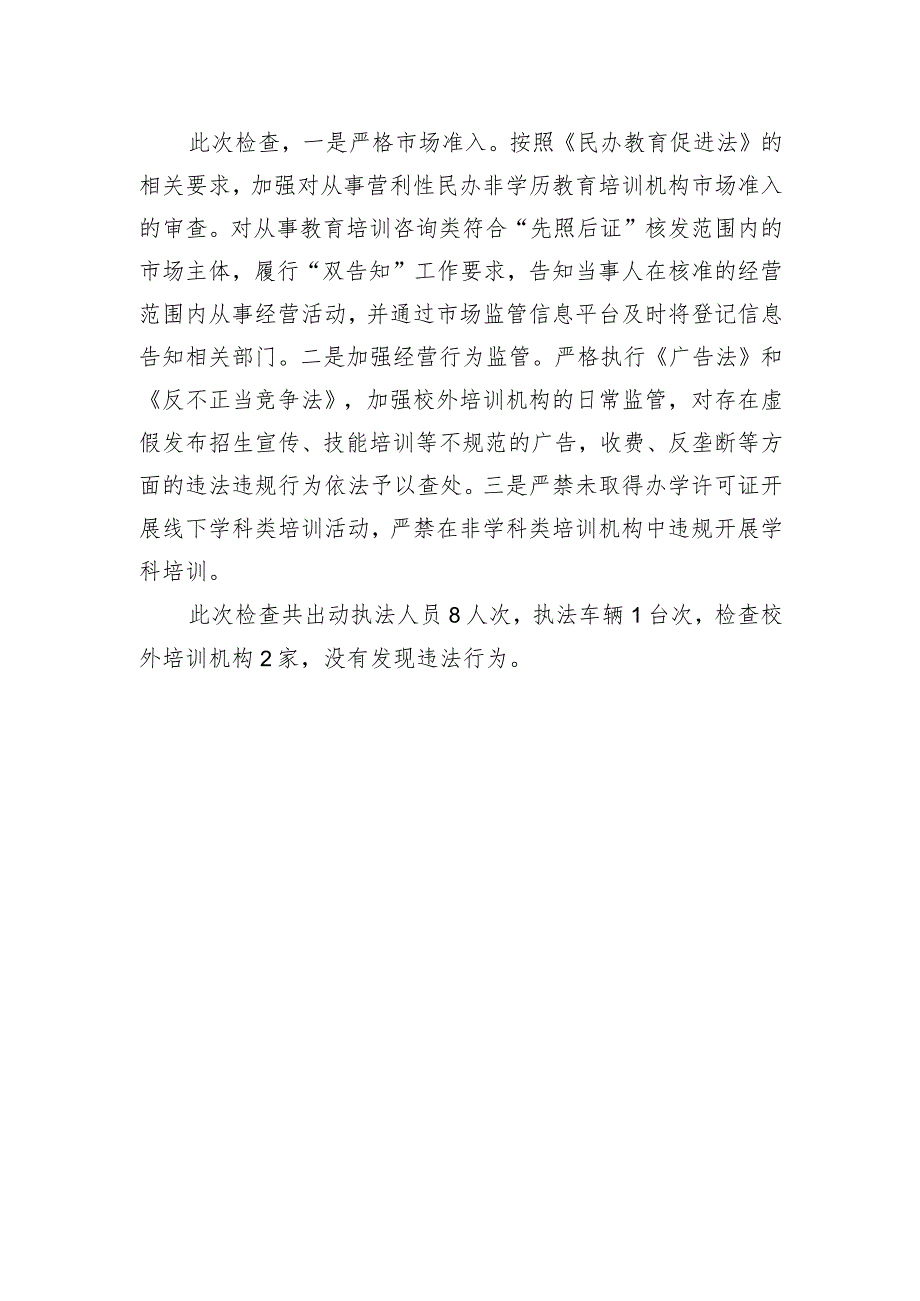 此次检查，一是严格市场准入。按照《民办教育促进法》的相关要求，加强对从事营利性民办非学历教育培训机构市场准入的审查。对从事教育培训咨询类符合“先照后证”核发范围内的市场主体，履行“双告知”工作要求，告知当事人在核准的经营范围内从事经营活动，并通过市场监管信息平台及时将登记信息告知相关部门。二是加强经营行为监管。严格执行《广告法》和《反不正当竞争法》，加强校外培训机构的日常监管，对存在虚假发布招生宣传、技能培训等不规范的广告，收费、反垄断等方面的违法违规行为依法予以查处。三是严禁未取得办学许可证开展线下学科类培训活动，严禁在非学科类培训机构中违规开展学科培训。

此次检查共出动执法人员8人次，执法车辆1台次，检查校外培训机构2家，没有发现违法行为。